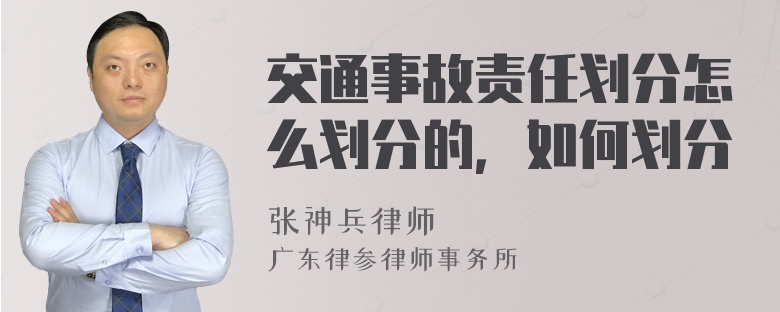 交通事故责任划分怎么划分的，如何划分

张神兵律师
广东律参律师事务所